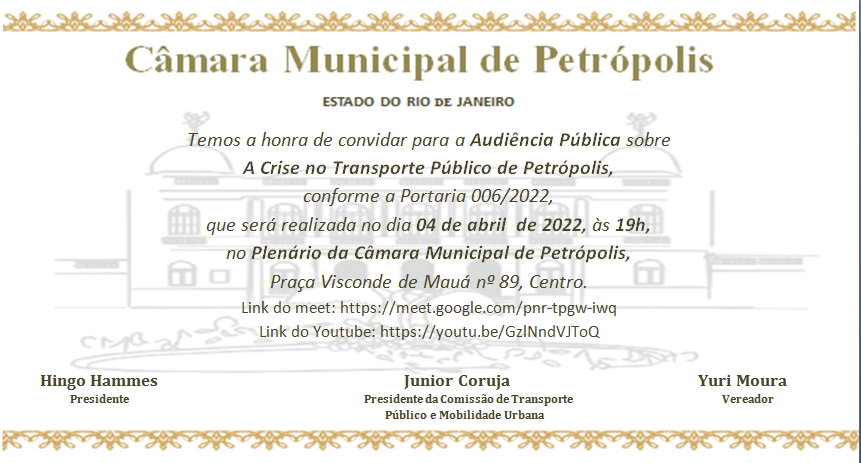 Câmara Municipal de Petrópolis

ESTADO DO RIO DE JANEIRO

Temos a honra de convidar para a Audiência Pública sobre
A Crise no Transporte Público de Petrópolis,
conforme a Portaria 006/2022,
que será realizada no dia 04 de abril de 2022, às 19h,
no Plenário da Câmara Municipal de Petrópolis,
Praça Visconde de Mauá nº 89, Centro.
Link do meet: https://meet.google.com/pnr-tpgw-iwq
Link do Youtube: https://youtu.be/GzlNndVJToQ

Hingo Hammes
Presidente

Junior Coruja
Presidente da Comissão de Transporte Público e Mobilidade Urbana

Yuri Moura
Vereador